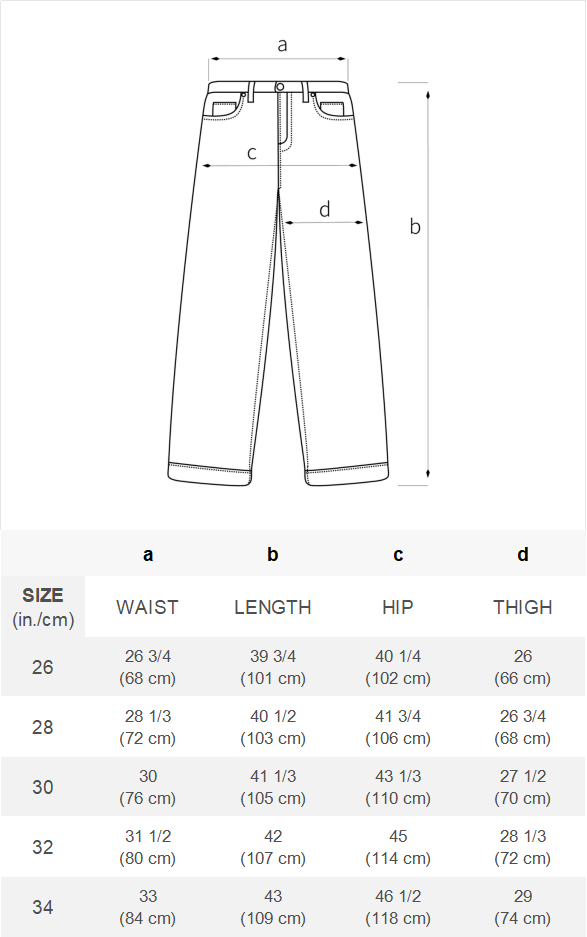 a

c

d

b

| | a | b | c | d |
|---|---|---|---|---|
| SIZE (in./cm) | WAIST | LENGTH | HIP | THIGH |
| 26 | 26 3/4 (68 cm) | 39 3/4 (101 cm) | 40 1/4 (102 cm) | 26 (66 cm) |
| 28 | 28 1/3 (72 cm) | 40 1/2 (103 cm) | 41 3/4 (106 cm) | 26 3/4 (68 cm) |
| 30 | 30 (76 cm) | 41 1/3 (105 cm) | 43 1/3 (110 cm) | 27 1/2 (70 cm) |
| 32 | 31 1/2 (80 cm) | 42 (107 cm) | 45 (114 cm) | 28 1/3 (72 cm) |
| 34 | 33 (84 cm) | 43 (109 cm) | 46 1/2 (118 cm) | 29 (74 cm) |